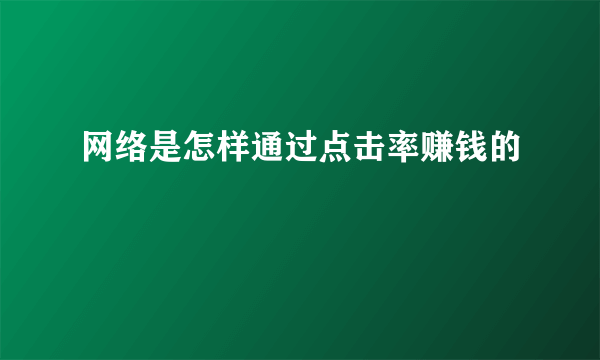 网络是怎样通过点击率赚钱的